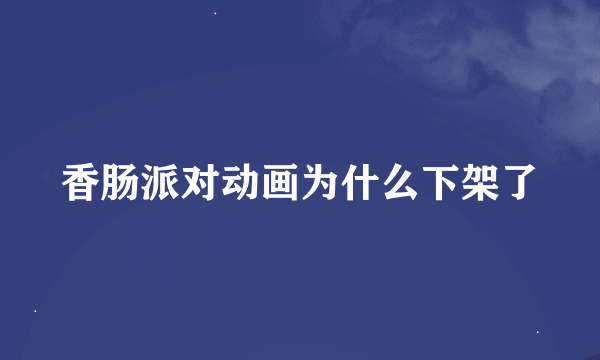 香肠派对动画为什么下架了